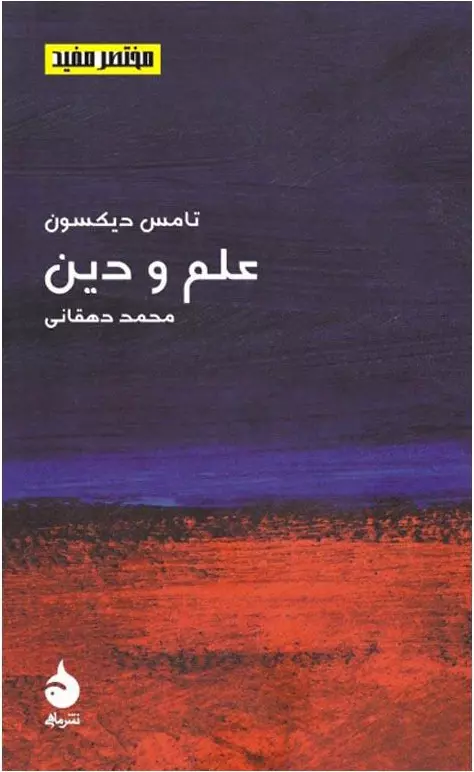 مختصر مفید

تامس دیکسون

علم و دین

محمد دهقانی

نشر ماهی